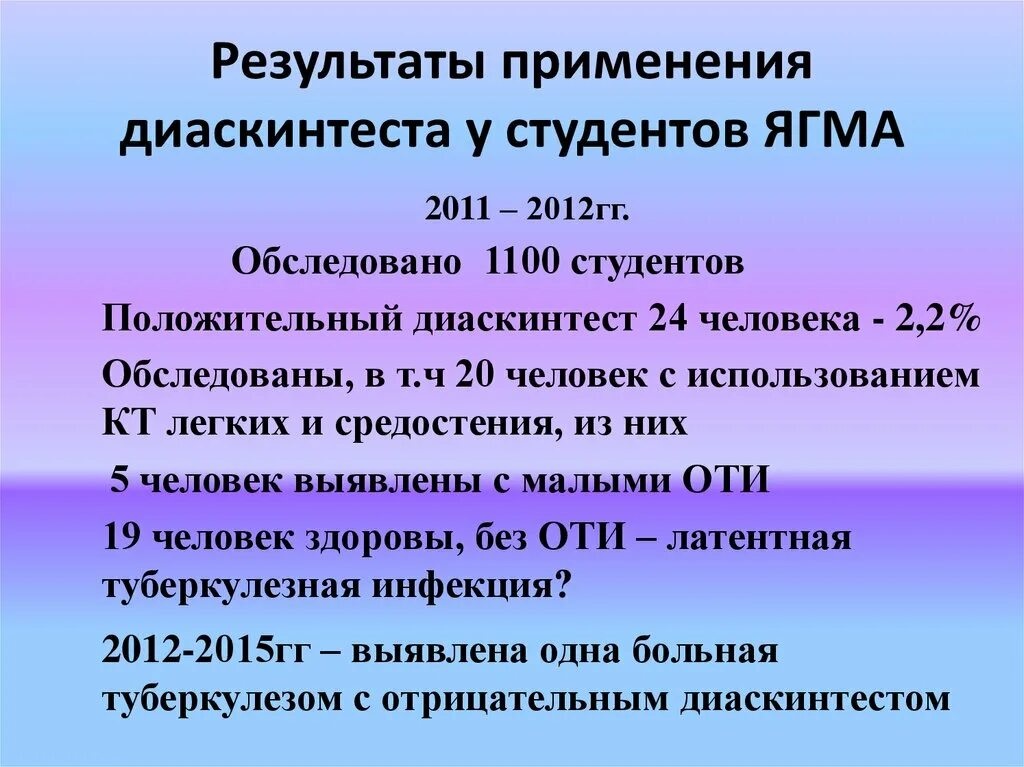 Результаты применения диаскинтеста у студентов ЯГМА

2011 – 2012гг.

Обследовано 1100 студентов

Положительный диаскинтест 24 человека - 2,2%

Обследованы, в т.ч 20 человек с использованием КТ легких и средостения, из них

5 человек выявлены с малыми ОТИ

19 человек здоровы, без ОТИ – латентная туберкулезная инфекция?

2012-2015гг – выявлена одна больная туберкулезом с отрицательным диаскинтестом